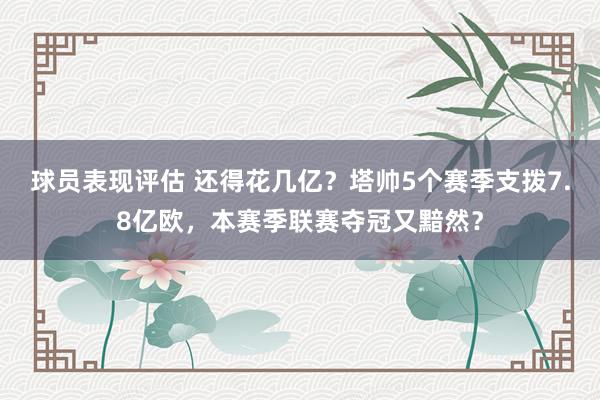 球员表现评估 还得花几亿？塔帅5个赛季支拨7.8亿欧，本赛季联赛夺冠又黯然？